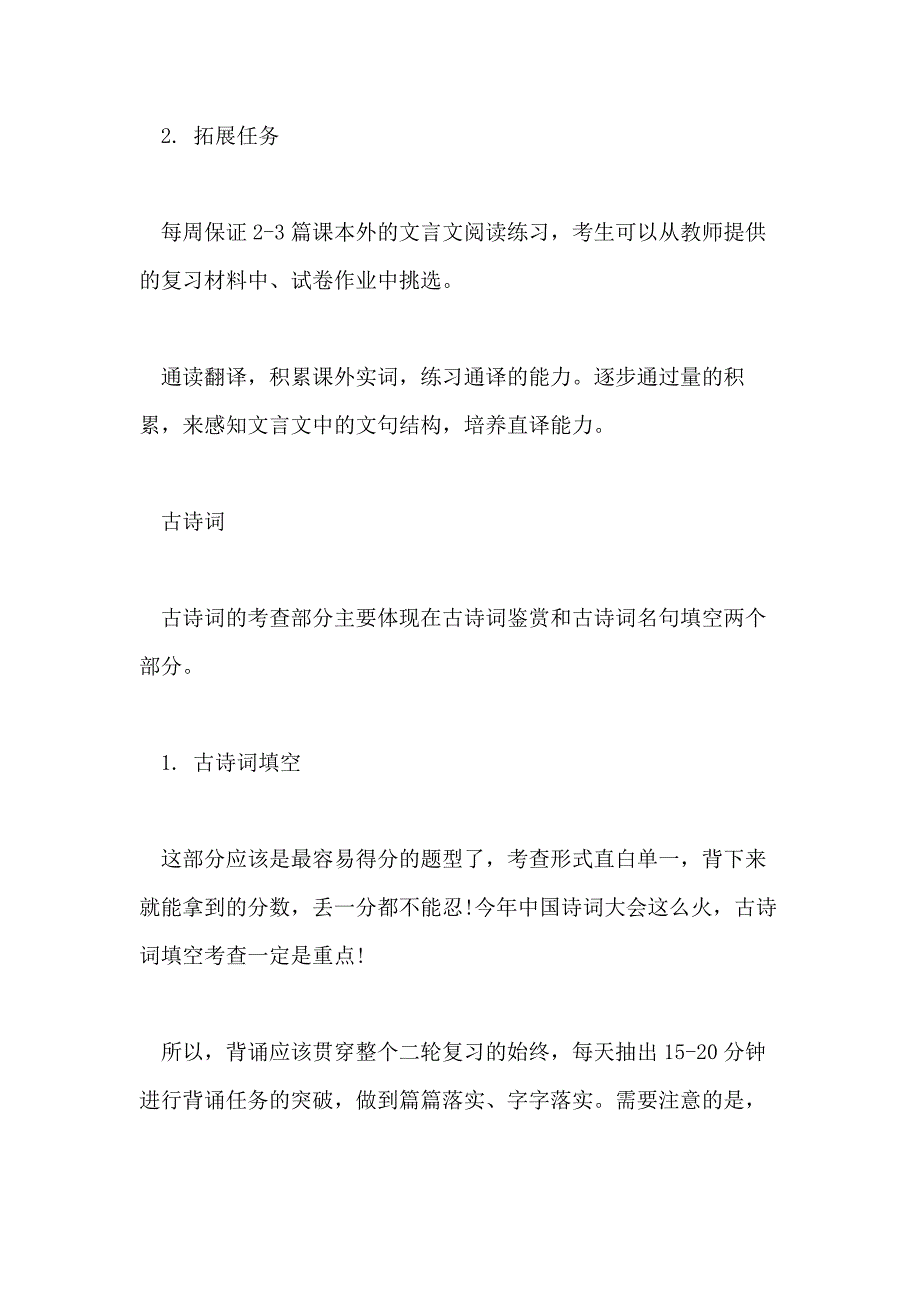 2. 拓展任务

每周保证 2-3 篇课本外的文言文阅读练习，考生可以从教师提供的复习材料中、试卷作业中挑选。

通读翻译，积累课外实词，练习通译的能力。逐步通过量的积累，来感知文言文中的文句结构，培养直译能力。

古诗词

古诗词的考查部分主要体现在古诗词鉴赏和古诗词名句填空两个部分。

1. 古诗词填空

这部分应该是最容易得分的题型了，考查形式直白单一，背下来就能拿到的分数，丢一分都不能忍!今年中国诗词大会这么火，古诗词填空考查一定是重点!

所以，背诵应该贯穿整个二轮复习的始终，每天抽出 15-20 分钟进行背诵任务的突破，做到篇篇落实、字字落实。需要注意的是，